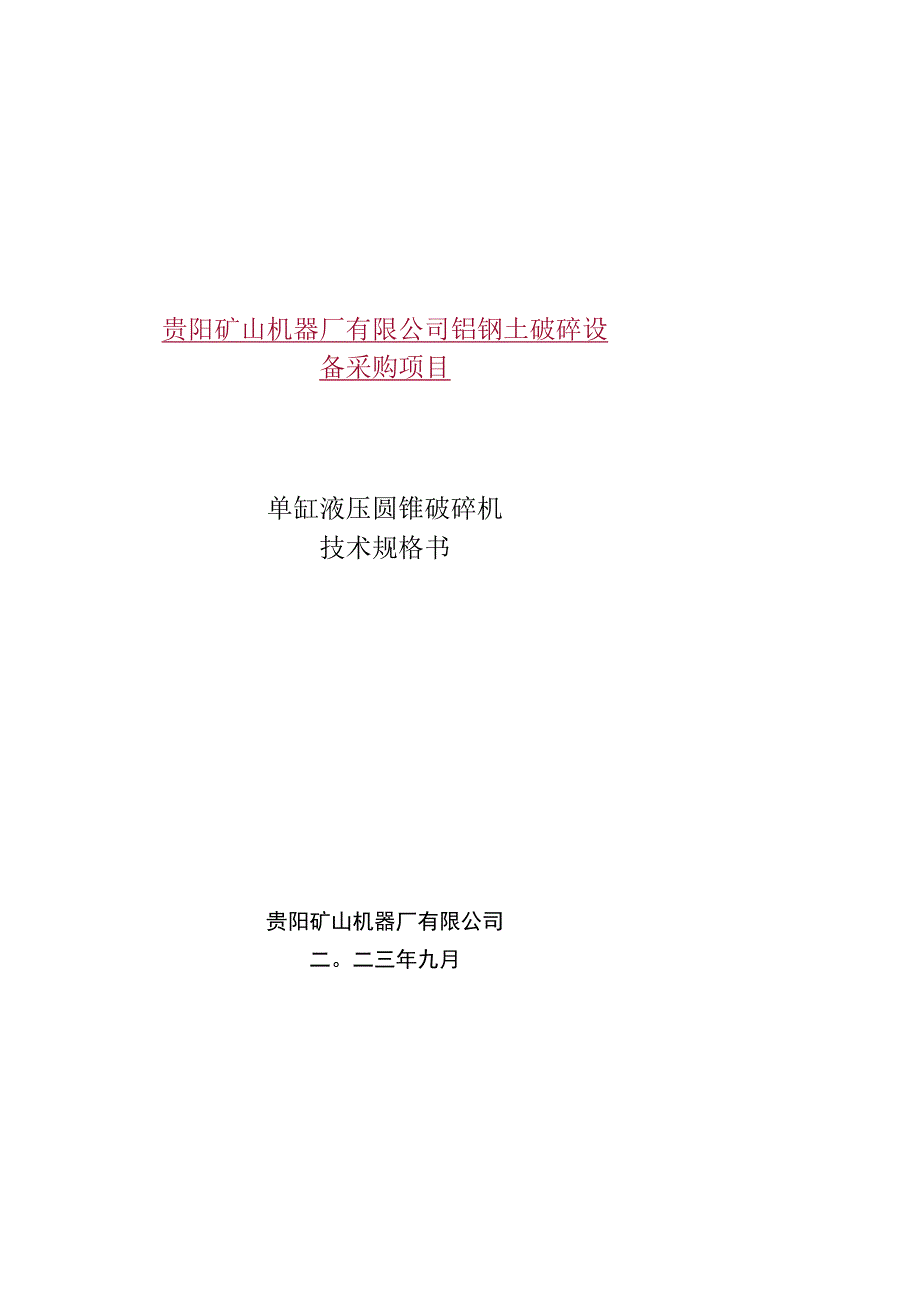 贵阳矿山机器厂有限公司铝钢土破碎设备采购项目

单缸液压圆锥破碎机
技术规格书

贵阳矿山机器厂有限公司
二。二三年九月